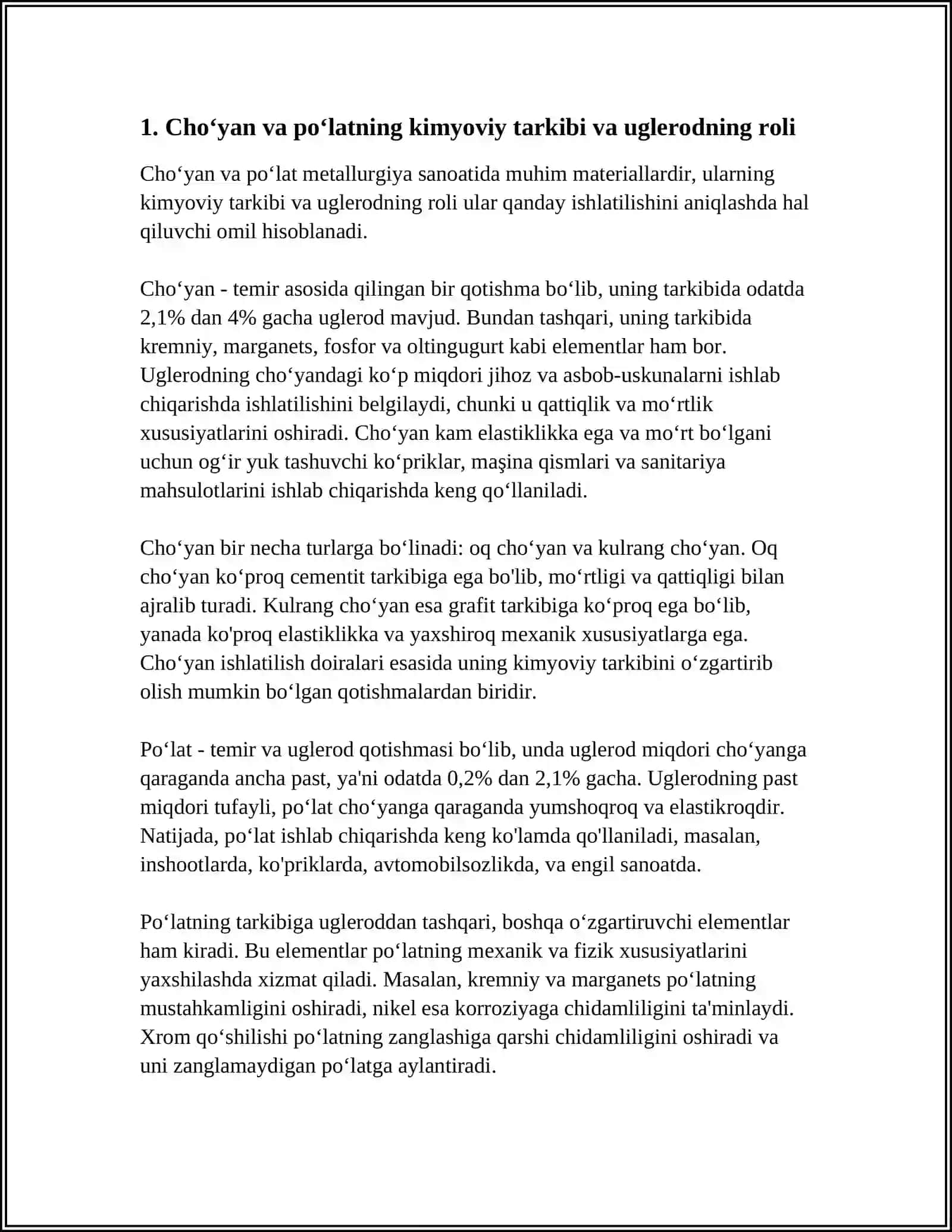 1. Cho'yan va po'latning kimyoviy tarkibi va uglerodning roli

Cho'yan va po'lat metallurgiya sanoatida muhim materiallardir, ularning kimyoviy tarkibi va uglerodning roli ular qanday ishlatilishini aniqlashda hal qiluvchi omil hisoblanadi.

Cho'yan - temir asosida qilingan bir qotishma bo'lib, uning tarkibida odatda 2,1% dan 4% gacha uglerod mavjud. Bundan tashqari, uning tarkibida kremniy, marganets, fosfor va oltingugurt kabi elementlar ham bor. Uglerodning cho'yandagi ko'p miqdori jihoz va asbob-uskunalarni ishlab chiqarishda ishlatilishini belgilaydi, chunki u qattiqlik va mo'rtlik xususiyatlarini oshiradi. Cho'yan kam elastiklikka ega va mo'rt bo'lgani uchun og'ir yuk tashuvchi ko'priklar, maşina qismlari va sanitariya mahsulotlarini ishlab chiqarishda keng qo'llaniladi.

Cho'yan bir necha turlarga bo'linadi: oq cho'yan va kulrang cho'yan. Oq cho'yan ko'proq cementit tarkibiga ega bo'lib, mo'rtligi va qattiqligi bilan ajralib turadi. Kulrang cho'yan esa grafit tarkibiga ko'proq ega bo'lib, yanada ko'proq elastiklikka va yaxshiroq mexanik xususiyatlarga ega. Cho'yan ishlatilish doiralari esasida uning kimyoviy tarkibini o'zgartirib olish mumkin bo'lgan qotishmalardan biridir.

Po'lat - temir va uglerod qotishmasi bo'lib, unda uglerod miqdori cho'yanga qaraganda ancha past, ya'ni odatda 0,2% dan 2,1% gacha. Uglerodning past miqdori tufayli, po'lat cho'yanga qaraganda yumshoqroq va elastikroqdir. Natijada, po'lat ishlab chiqarishda keng ko'lamda qo'llaniladi, masalan, inshootlarda, ko'priklarda, avtomobilsozlikda, va engil sanoatda.

Po'latning tarkibiga ugleroddan tashqari, boshqa o'zgartiruvchi elementlar ham kiradi. Bu elementlar po'latning mexanik va fizik xususiyatlarini yaxshilashda xizmat qiladi. Masalan, kremniy va marganets po'latning mustahkamligini oshiradi, nikel esa korroziyaga chidamliligini ta'minlaydi. Xrom qo'shilishi po'latning zanglashiga qarshi chidamliligini oshiradi va uni zanglamaydigan po'latga aylantiradi.